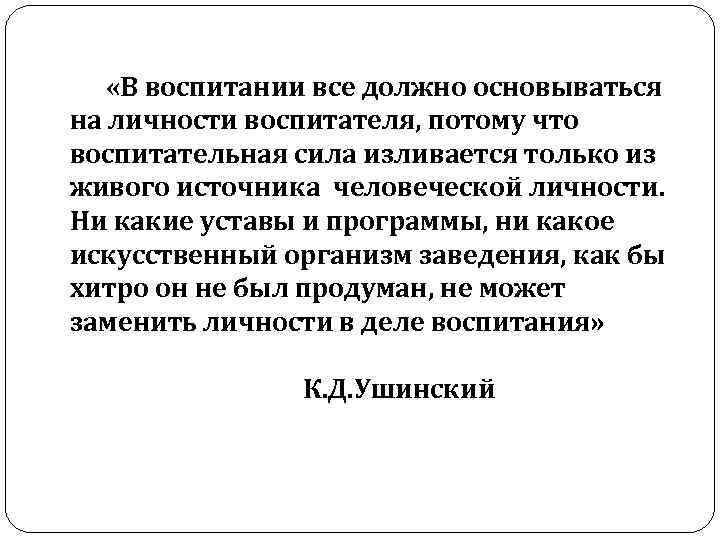 «В воспитании все должно основываться на личности воспитателя, потому что воспитательная сила изливается только из живого источника человеческой личности. Ни какие уставы и программы, ни какое искусственный организм заведения, как бы хитро он не был продуман, не может заменить личности в деле воспитания»

К.Д.Ушинский